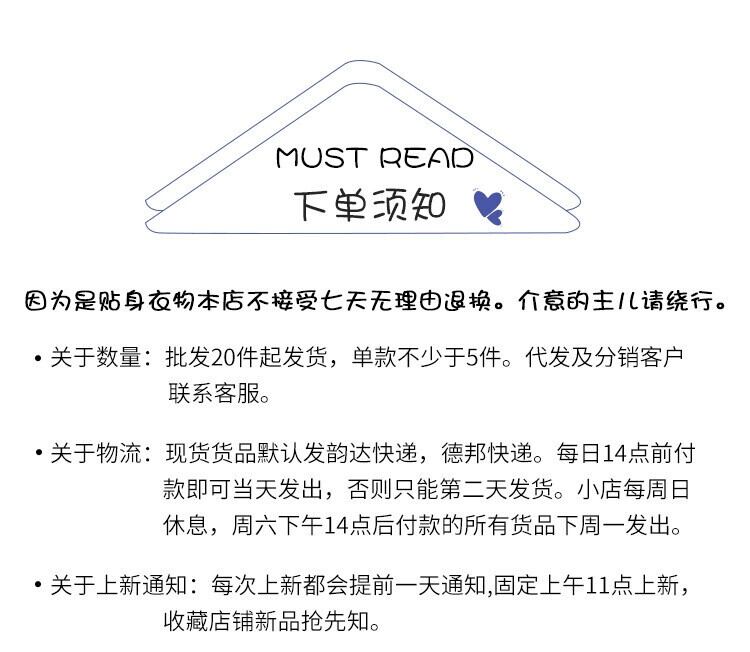 MUST READ
下单须知

因为是贴身衣物本店不接受七天无理由退换。介意的主儿请绕行。

• 关于数量：批发20件起发货，单款不少于5件。代发及分销客户联系客服。

• 关于物流：现货货品默认发韵达快递，德邦快递。每日14点前付款即可当天发出，否则只能第二天发货。小店每周日休息，周六下午14点后付款的所有货品下周一发出。

• 关于上新通知：每次上新都会提前一天通知,固定上午11点上新，收藏店铺新品抢先知。